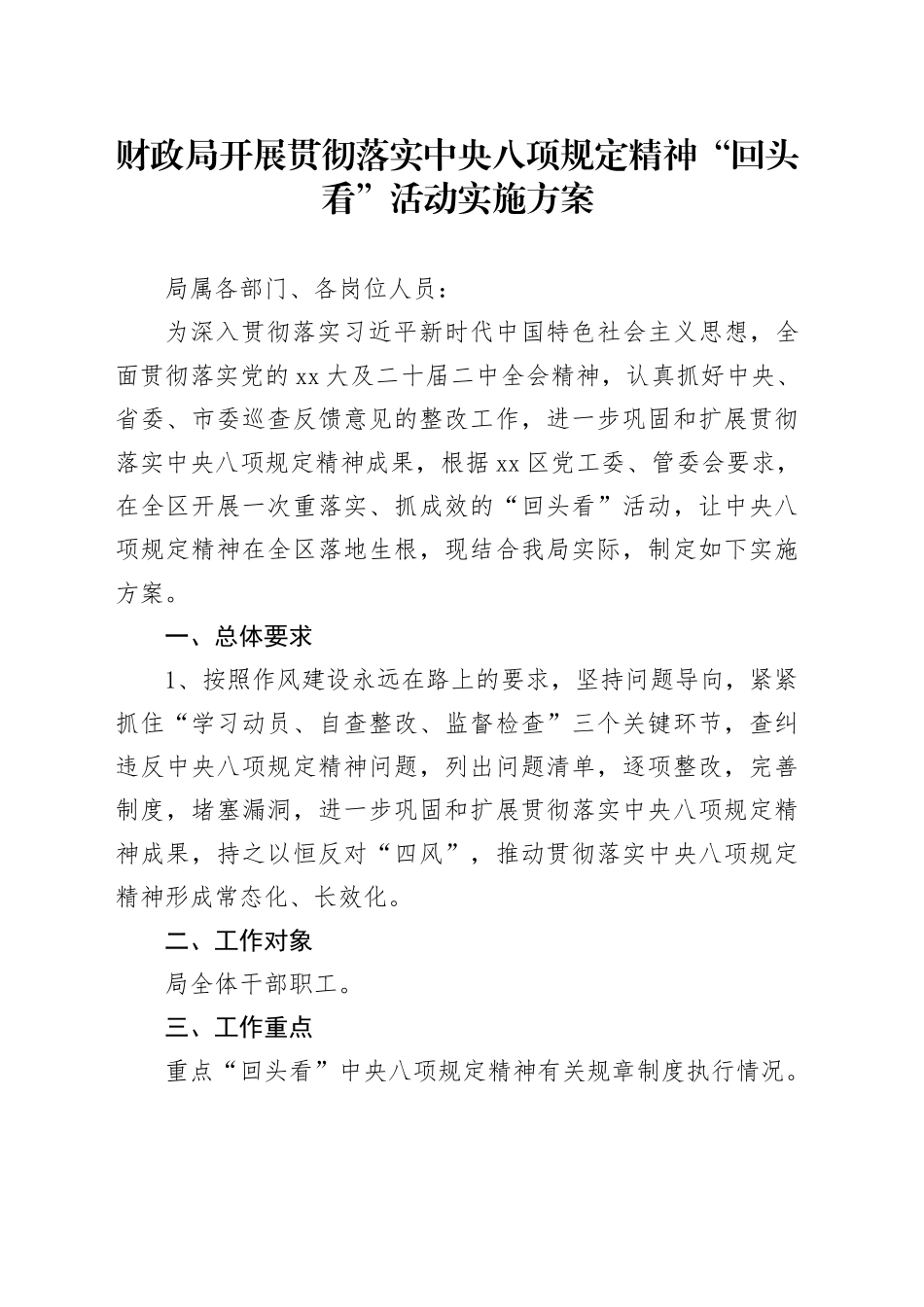 财政局开展贯彻落实中央八项规定精神“回头看”活动实施方案

局属各部门、各岗位人员：

为深入贯彻落实习近平新时代中国特色社会主义思想，全面贯彻落实党的xx大及二十届二中全会精神，认真抓好中央、省委、市委巡查反馈意见的整改工作，进一步巩固和扩展贯彻落实中央八项规定精神成果，根据xx区党工委、管委会要求，在全区开展一次重落实、抓成效的“回头看”活动，让中央八项规定精神在全区落地生根，现结合我局实际，制定如下实施方案。

一、总体要求

1、按照作风建设永远在路上的要求，坚持问题导向，紧紧抓住“学习动员、自查整改、监督检查”三个关键环节，查纠违反中央八项规定精神问题，列出问题清单，逐项整改，完善制度，堵塞漏洞，进一步巩固和扩展贯彻落实中央八项规定精神成果，持之以恒反对“四风”，推动贯彻落实中央八项规定精神形成常态化、长效化。

二、工作对象

局全体干部职工。

三、工作重点

重点“回头看”中央八项规定精神有关规章制度执行情况。